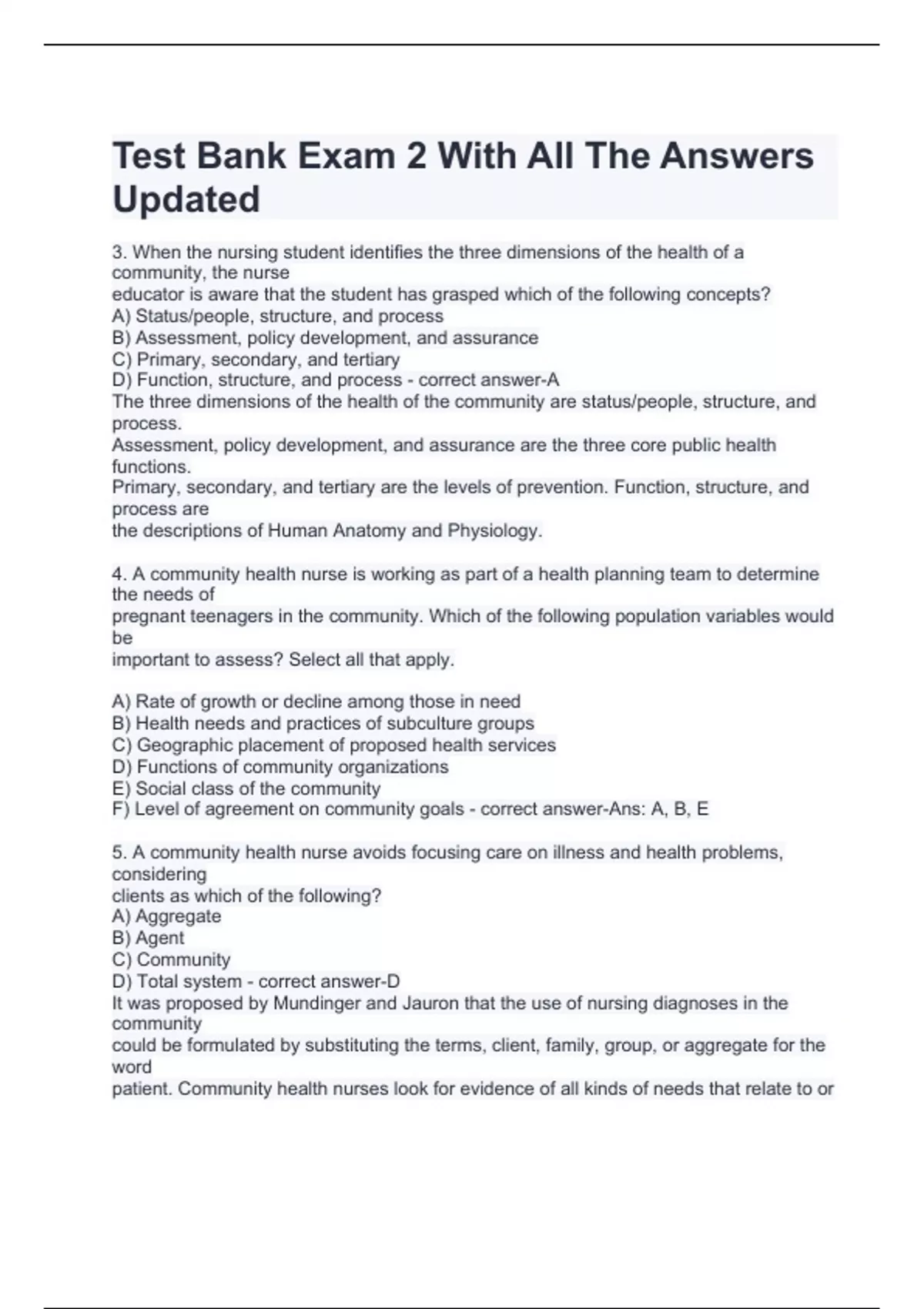 Test Bank Exam 2 With All The Answers Updated

3. When the nursing student identifies the three dimensions of the health of a community, the nurse educator is aware that the student has grasped which of the following concepts?
A) Status/people, structure, and process
B) Assessment, policy development, and assurance
C) Primary, secondary, and tertiary
D) Function, structure, and process - correct answer-A
The three dimensions of the health of the community are status/people, structure, and process.
Assessment, policy development, and assurance are the three core public health functions.
Primary, secondary, and tertiary are the levels of prevention. Function, structure, and process are the descriptions of Human Anatomy and Physiology.

4. A community health nurse is working as part of a health planning team to determine the needs of pregnant teenagers in the community. Which of the following population variables would be important to assess? Select all that apply.

A) Rate of growth or decline among those in need
B) Health needs and practices of subculture groups
C) Geographic placement of proposed health services
D) Functions of community organizations
E) Social class of the community
F) Level of agreement on community goals - correct answer-Ans: A, B, E

5. A community health nurse avoids focusing care on illness and health problems, considering clients as which of the following?
A) Aggregate
B) Agent
C) Community
D) Total system - correct answer-D
It was proposed by Mundinger and Jauron that the use of nursing diagnoses in the community could be formulated by substituting the terms, client, family, group, or aggregate for the word patient. Community health nurses look for evidence of all kinds of needs that relate to or